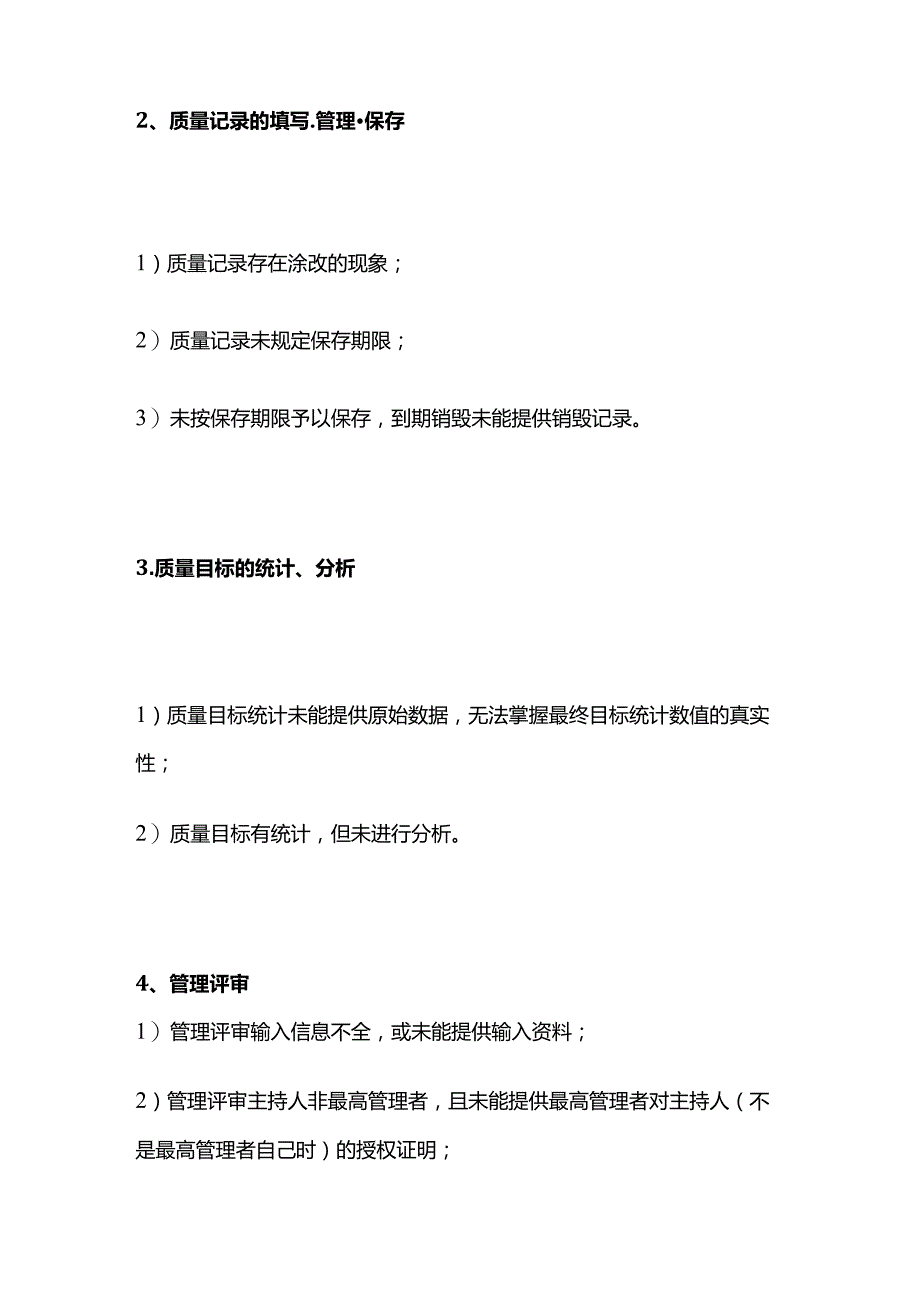 2、质量记录的填写.管理•保存

1）质量记录存在涂改的现象；

2）质量记录未规定保存期限；

3）未按保存期限予以保存，到期销毁未能提供销毁记录。

3.质量目标的统计、分析

1）质量目标统计未能提供原始数据，无法掌握最终目标统计数值的真实性；

2）质量目标有统计，但未进行分析。

4、管理评审

1）管理评审输入信息不全，或未能提供输入资料；

2）管理评审主持人非最高管理者，且未能提供最高管理者对主持人（不是最高管理者自己时）的授权证明；